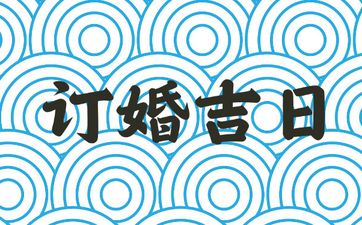 订婚吉日